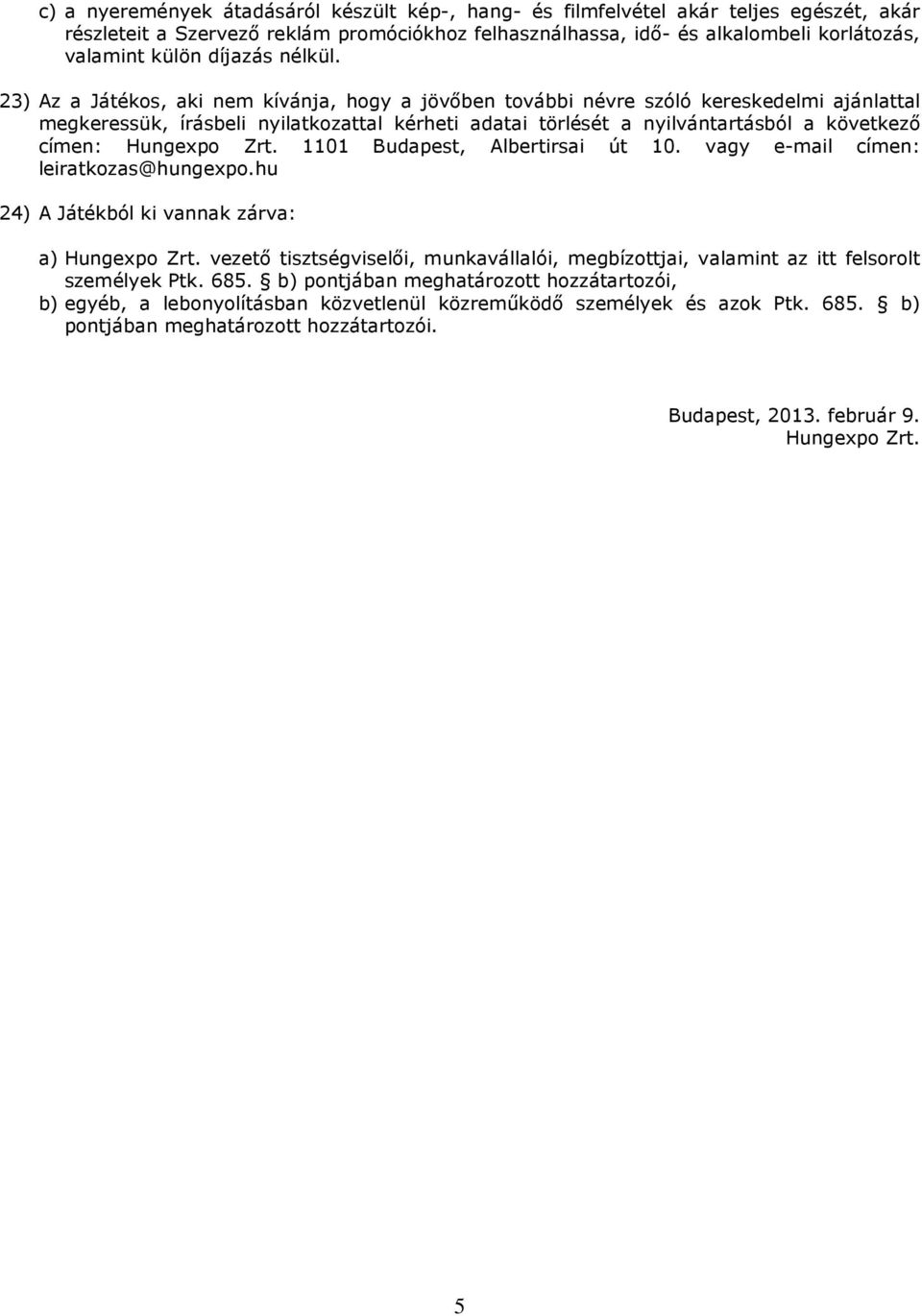 c) a nyeremények átadásáról készült kép-, hang- és filmfelvétel akár teljes egészét, akár részleteit a Szervező reklám promóciókhoz felhasználhassa, idő- és alkalombeli korlátozás, valamint külön díjazás nélkül.

23) Az a Játékos, aki nem kívánja, hogy a jövőben további névre szóló kereskedelmi ajánlattal megkeressük, írásbeli nyilatkozattal kérheti adatai törlését a nyilvántartásból a következő címen: Hungexpo Zrt. 1101 Budapest, Albertirsai út 10. vagy e-mail címen: leiratkozas@hungexpo.hu

24) A Játékból ki vannak zárva:

a) Hungexpo Zrt. vezető tisztségviselői, munkavállalói, megbízottjai, valamint az itt felsorolt személyek Ptk. 685. § b) pontjában meghatározott hozzátartozói,

b) egyéb, a lebonyolításban közvetlenül közreműködő személyek és azok Ptk. 685. § b) pontjában meghatározott hozzátartozói.

Budapest, 2013. február 9.
Hungexpo Zrt.

5